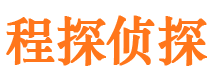 程探侦探